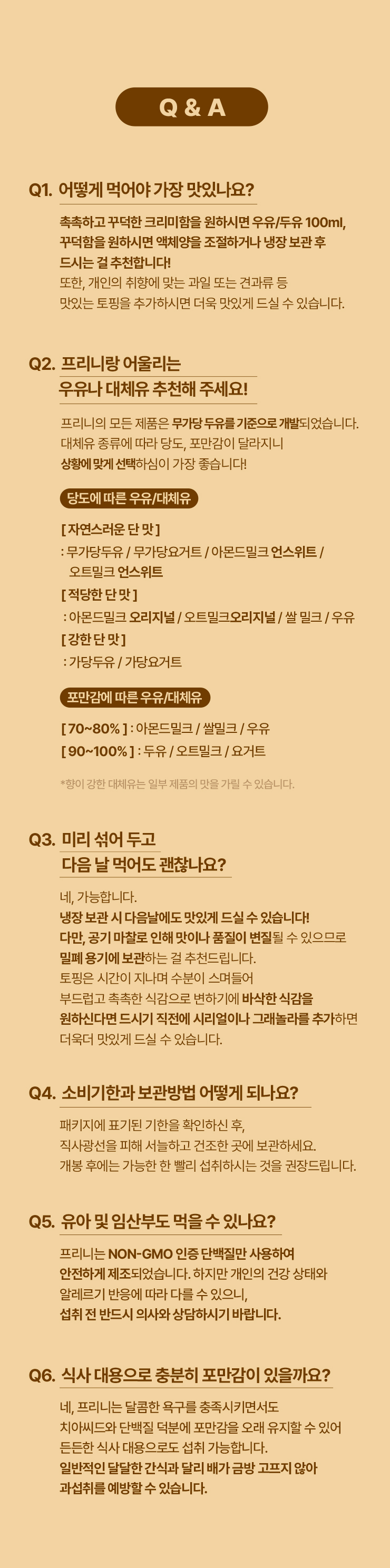 Q & A

Q1. 어떻게 먹어야 가장 맛있나요?

촉촉하고 꾸덕한 크리미함을 원하시면 우유/두유 100ml, 꾸덕함을 원하시면 액체양을 조절하거나 냉장 보관 후 드시는 걸 추천합니다! 또한, 개인의 취향에 맞는 과일 또는 견과류 등 맛있는 토핑을 추가하시면 더욱 맛있게 드실 수 있습니다.

Q2. 프리니랑 어울리는
우유나 대체유 추천해 주세요!

프리니의 모든 제품은 무가당 두유를 기준으로 개발되었습니다. 대체유 종류에 따라 당도, 포만감이 달라지니 상황에 맞게 선택하심이 가장 좋습니다!

당도에 따른 우유/대체유

[ 자연스러운 단 맛 ]
: 무가당두유 / 무가당요거트 / 아몬드밀크 언스위트 / 오트밀크 언스위트
[ 적당한 단 맛 ]
: 아몬드밀크 오리지널 / 오트밀크오리지널 / 쌀 밀크 / 우유
[ 강한 단 맛 ]
: 가당두유 / 가당요거트

포만감에 따른 우유/대체유

[ 70~80% ] : 아몬드밀크 / 쌀밀크 / 우유
[ 90~100% ] : 두유 / 오트밀크 / 요거트

*향이 강한 대체유는 일부 제품의 맛을 가릴 수 있습니다.

Q3. 미리 섞어 두고
다음 날 먹어도 괜찮나요?

네, 가능합니다.
냉장 보관 시 다음날에도 맛있게 드실 수 있습니다! 다만, 공기 마찰로 인해 맛이나 품질이 변질될 수 있으므로 밀폐 용기에 보관하는 걸 추천드립니다. 토핑은 시간이 지나며 수분이 스며들어 부드럽고 촉촉한 식감으로 변하기에 바삭한 식감을 원하신다면 드시기 직전에 시리얼이나 그래놀라를 추가하면 더욱더 맛있게 드실 수 있습니다.

Q4. 소비기한과 보관방법 어떻게 되나요?

패키지에 표기된 기한을 확인하신 후, 직사광선을 피해 서늘하고 건조한 곳에 보관하세요. 개봉 후에는 가능한 한 빨리 섭취하시는 것을 권장드립니다.

Q5. 유아 및 임산부도 먹을 수 있나요?

프리니는 NON-GMO 인증 단백질만 사용하여 안전하게 제조되었습니다. 하지만 개인의 건강 상태와 알레르기 반응에 따라 다를 수 있으니, 섭취 전 반드시 의사와 상담하시기 바랍니다.

Q6. 식사 대용으로 충분히 포만감이 있을까요?

네, 프리니는 달콤한 욕구를 충족시키면서도 치아씨드와 단백질 덕분에 포만감을 오래 유지할 수 있어 든든한 식사 대용으로도 섭취 가능합니다. 일반적인 달달한 간식과 달리 배가 금방 고프지 않아 과섭취를 예방할 수 있습니다.